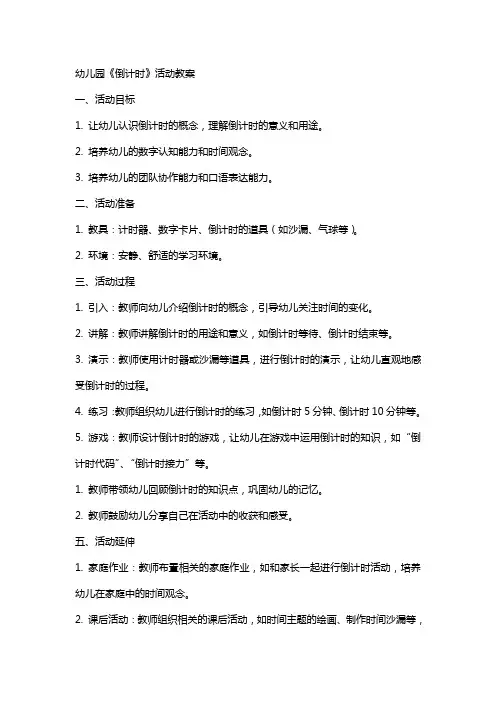 幼儿园《倒计时》活动教案

一、活动目标

1. 让幼儿认识倒计时的概念，理解倒计时的意义和用途。

2. 培养幼儿的数字认知能力和时间观念。

3. 培养幼儿的团队协作能力和口语表达能力。

二、活动准备

1. 教具：计时器、数字卡片、倒计时的道具（如沙漏、气球等）。

2. 环境：安静、舒适的学习环境。

三、活动过程

1. 引入：教师向幼儿介绍倒计时的概念，引导幼儿关注时间的变化。

2. 讲解：教师讲解倒计时的用途和意义，如倒计时等待、倒计时结束等。

3. 演示：教师使用计时器或沙漏等道具，进行倒计时的演示，让幼儿直观地感受倒计时的过程。

4. 练习：教师组织幼儿进行倒计时的练习，如倒计时 5 分钟、倒计时 10 分钟等。

5. 游戏：教师设计倒计时的游戏，让幼儿在游戏中运用倒计时的知识，如“倒计时代码”、“倒计时接力”等。

1. 教师带领幼儿回顾倒计时的知识点，巩固幼儿的记忆。

2. 教师鼓励幼儿分享自己在活动中的收获和感受。

五、活动延伸

1. 家庭作业：教师布置相关的家庭作业，如和家长一起进行倒计时活动，培养幼儿在家庭中的时间观念。

2. 课后活动：教师组织相关的课后活动，如时间主题的绘画、制作时间沙漏等，